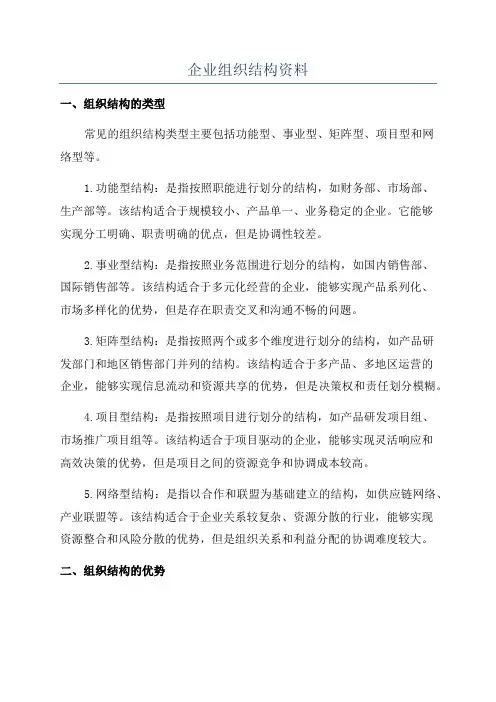 企业组织结构资料

一、组织结构的类型

常见的组织结构类型主要包括功能型、事业型、矩阵型、项目型和网络型等。

1.功能型结构：是指按照职能进行划分的结构，如财务部、市场部、生产部等。该结构适合于规模较小、产品单一、业务稳定的企业。它能够实现分工明确、职责明确的优点，但是协调性较差。

2.事业型结构：是指按照业务范围进行划分的结构，如国内销售部、国际销售部等。该结构适合于多元化经营的企业，能够实现产品系列化、市场多样化的优势，但是存在职责交叉和沟通不畅的问题。

3.矩阵型结构：是指按照两个或多个维度进行划分的结构，如产品研发部门和地区销售部门并列的结构。该结构适合于多产品、多地区运营的企业，能够实现信息流动和资源共享的优势，但是决策权和责任划分模糊。

4.项目型结构：是指按照项目进行划分的结构，如产品研发项目组、市场推广项目组等。该结构适合于项目驱动的企业，能够实现灵活响应和高效决策的优势，但是项目之间的资源竞争和协调成本较高。

5.网络型结构：是指以合作和联盟为基础建立的结构，如供应链网络、产业联盟等。该结构适合于企业关系较复杂、资源分散的行业，能够实现资源整合和风险分散的优势，但是组织关系和利益分配的协调难度较大。

二、组织结构的优势